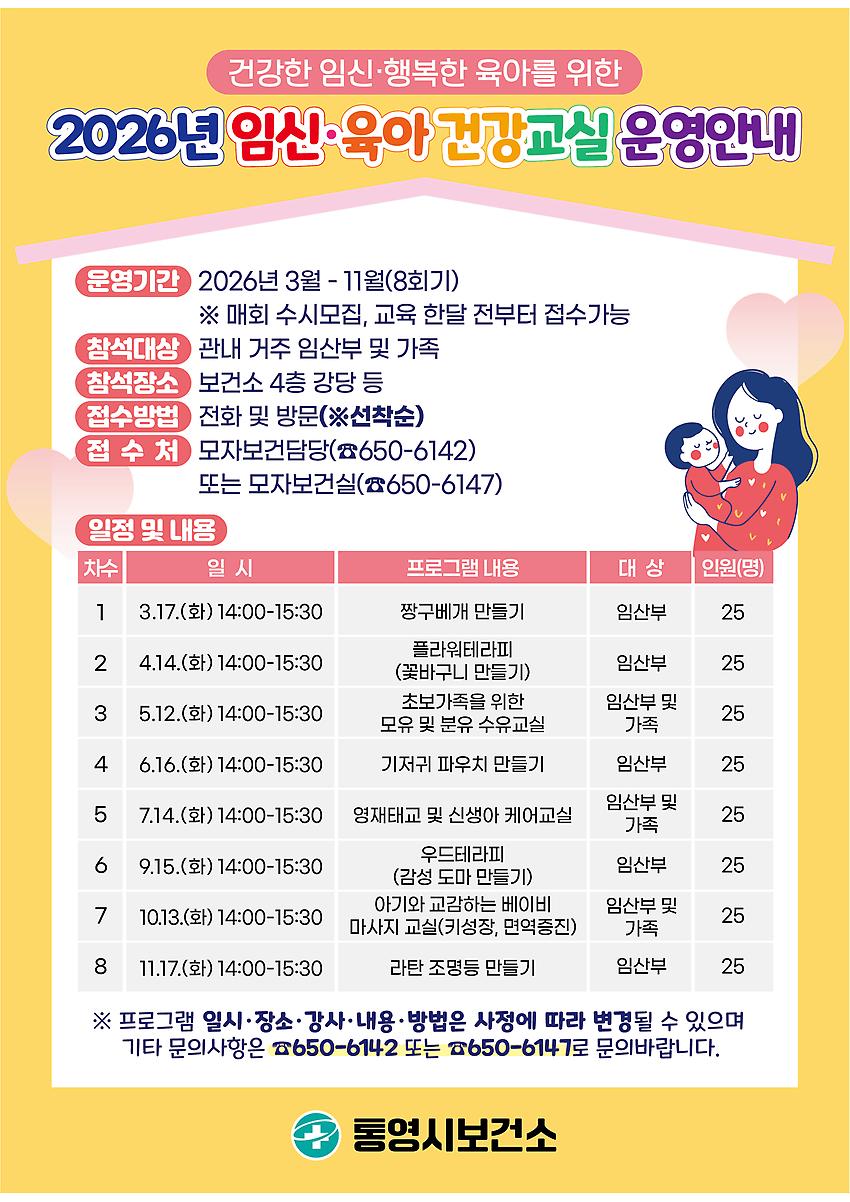 건강한 임신·행복한 육아를 위한

2026년 임신·육아 건강교실 운영안내

운영기간 2026년 3월 - 11월(8회기)
※ 매회 수시모집, 교육 한달 전부터 접수가능
참석대상 관내 거주 임산부 및 가족
참석장소 보건소 4층 강당 등
접수방법 전화 및 방문(※선착순)
접 수 처 모자보건담당(☎650-6142)
또는 모자보건실(☎650-6147)

일정 및 내용

| 차수 | 일 시 | 프로그램 내용 | 대 상 | 인원(명) |
|---|---|---|---|---|
| 1 | 3.17.(화) 14:00-15:30 | 짱구베개 만들기 | 임산부 | 25 |
| 2 | 4.14.(화) 14:00-15:30 | 플라워테라피 (꽃바구니 만들기) | 임산부 | 25 |
| 3 | 5.12.(화) 14:00-15:30 | 초보가족을 위한 모유 및 분유 수유교실 | 임산부 및 가족 | 25 |
| 4 | 6.16.(화) 14:00-15:30 | 기저귀 파우치 만들기 | 임산부 | 25 |
| 5 | 7.14.(화) 14:00-15:30 | 영재태교 및 신생아 케어교실 | 임산부 및 가족 | 25 |
| 6 | 9.15.(화) 14:00-15:30 | 우드테라피 (감성 도마 만들기) | 임산부 | 25 |
| 7 | 10.13.(화) 14:00-15:30 | 아기와 교감하는 베이비 마사지 교실(키성장, 면역증진) | 임산부 및 가족 | 25 |
| 8 | 11.17.(화) 14:00-15:30 | 라탄 조명등 만들기 | 임산부 | 25 |

※ 프로그램 일시·장소·강사·내용·방법은 사정에 따라 변경될 수 있으며 기타 문의사항은 ☎650-6142 또는 ☎650-6147로 문의바랍니다.

통영시보건소